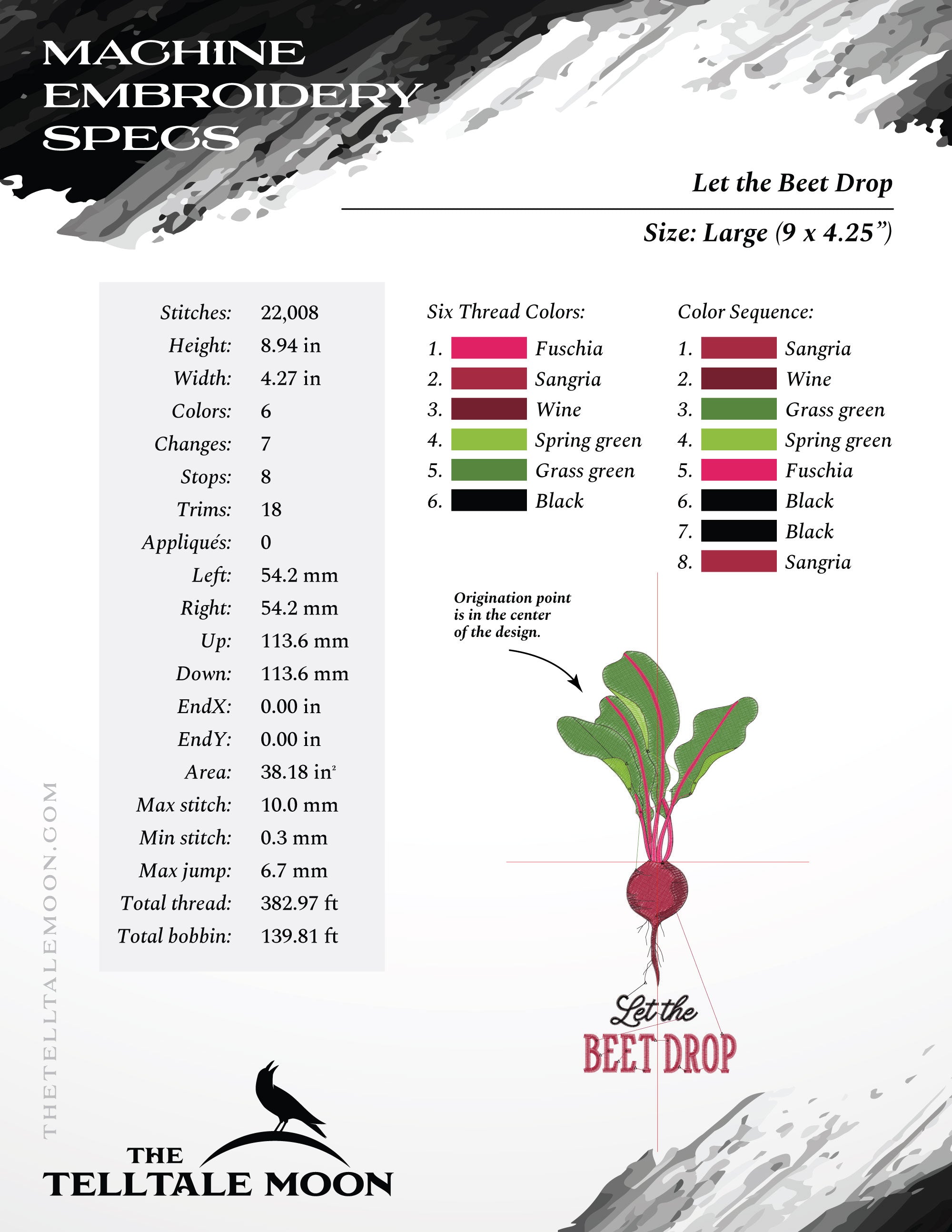 MACHINE EMBROIDERY SPECS

Let the Beet Drop

Size: Large (9 x 4.25")

Stitches: 22,008
Height: 8.94 in
Width: 4.27 in
Colors: 6
Changes: 7
Stops: 8
Trims: 18
Appliqués: 0
Left: 54.2 mm
Right: 54.2 mm
Up: 113.6 mm
Down: 113.6 mm
EndX: 0.00 in
EndY: 0.00 in
Area: 38.18 $in^2$
Max stitch: 10.0 mm
Min stitch: 0.3 mm
Max jump: 6.7 mm
Total thread: 382.97 ft
Total bobbin: 139.81 ft

Six Thread Colors:
1. Fuschia
2. Sangria
3. Wine
4. Spring green
5. Grass green
6. Black

Color Sequence:
1. Sangria
2. Wine
3. Grass green
4. Spring green
5. Fuschia
6. Black
7. Black
8. Sangria

Origination point is in the center of the design.

Let the
BEET DROP

THETELLTALEMOON.COM

THE
TELLTALE MOON